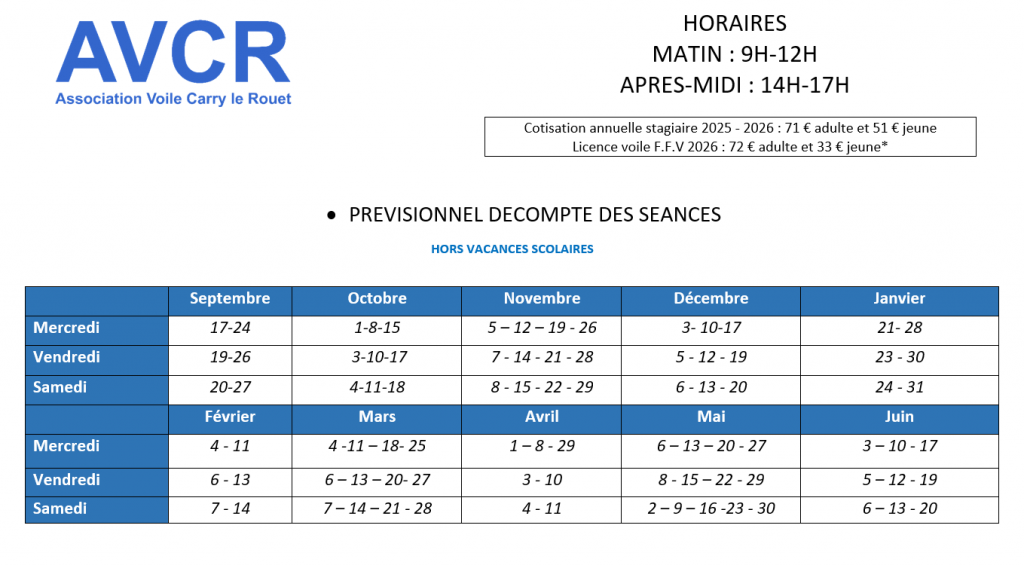 AVCR
Association Voile Carry le Rouet

HORAIRES
MATIN : 9H-12H
APRES-MIDI : 14H-17H

Cotisation annuelle stagiaire 2025 - 2026 : 71 € adulte et 51 € jeune
Licence voile F.F.V 2026 : 72 € adulte et 33 € jeune*

• PREVISIONNEL DECOMPTE DES SEANCES

HORS VACANCES SCOLAIRES

| | Septembre | Octobre | Novembre | Décembre | Janvier |
|---|---|---|---|---|---|
| Mercredi | 17-24 | 1-8-15 | 5 – 12 – 19 - 26 | 3- 10-17 | 21- 28 |
| Vendredi | 19-26 | 3-10-17 | 7 - 14 - 21 - 28 | 5 - 12 - 19 | 23 - 30 |
| Samedi | 20-27 | 4-11-18 | 8 - 15 - 22 - 29 | 6 - 13 - 20 | 24 - 31 |
| | Février | Mars | Avril | Mai | Juin |
| Mercredi | 4 - 11 | 4 -11 – 18- 25 | 1 – 8 - 29 | 6 – 13 – 20 - 27 | 3 – 10 - 17 |
| Vendredi | 6 - 13 | 6 – 13 – 20- 27 | 3 - 10 | 8 - 15 – 22 - 29 | 5 – 12 - 19 |
| Samedi | 7 - 14 | 7 – 14 – 21 - 28 | 4 - 11 | 2 – 9 – 16 -23 - 30 | 6 – 13 - 20 |